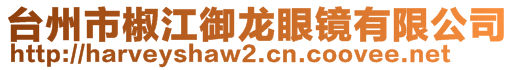 台州市椒江御龙眼镜有限公司
http://harveyshaw2.cn.coovee.net